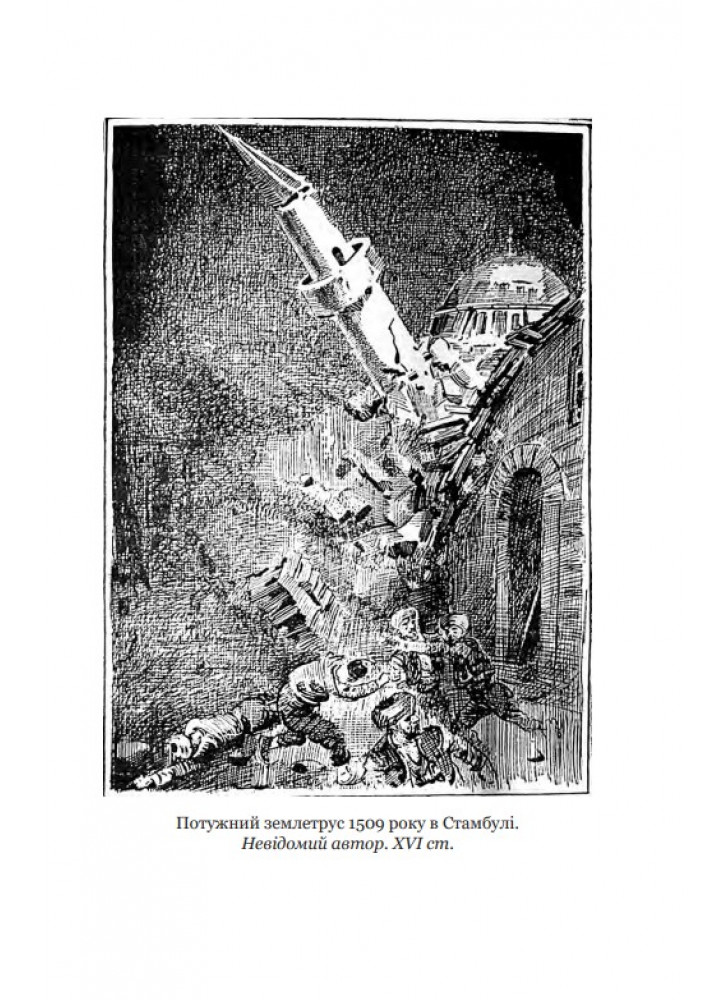 Потужний землетрус 1509 року в Стамбулі.
Невідомий автор. XVI ст.